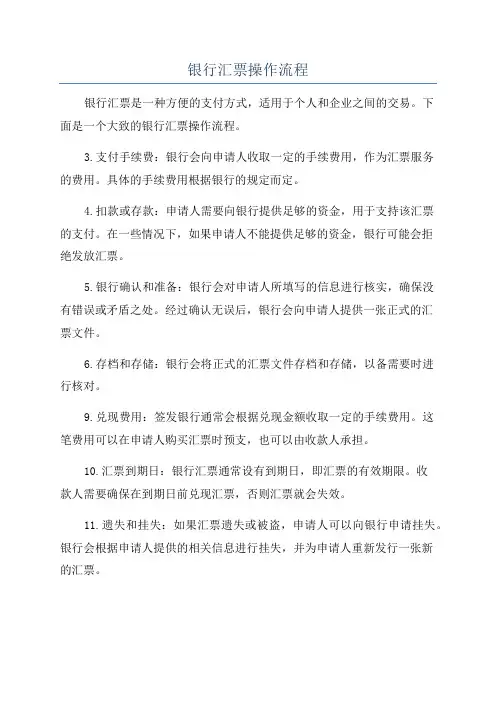 银行汇票操作流程

银行汇票是一种方便的支付方式，适用于个人和企业之间的交易。下面是一个大致的银行汇票操作流程。

3. 支付手续费：银行会向申请人收取一定的手续费用，作为汇票服务的费用。具体的手续费用根据银行的规定而定。

4. 扣款或存款：申请人需要向银行提供足够的资金，用于支持该汇票的支付。在一些情况下，如果申请人不能提供足够的资金，银行可能会拒绝发放汇票。

5. 银行确认和准备：银行会对申请人所填写的信息进行核实，确保没有错误或矛盾之处。经过确认无误后，银行会向申请人提供一张正式的汇票文件。

6. 存档和存储：银行会将正式的汇票文件存档和存储，以备需要时进行核对。

9. 兑现费用：签发银行通常会根据兑现金额收取一定的手续费用。这笔费用可以在申请人购买汇票时预支，也可以由收款人承担。

10. 汇票到期日：银行汇票通常设有到期日，即汇票的有效期限。收款人需要确保在到期日前兑现汇票，否则汇票就会失效。

11. 遗失和挂失：如果汇票遗失或被盗，申请人可以向银行申请挂失。银行会根据申请人提供的相关信息进行挂失，并为申请人重新发行一张新的汇票。